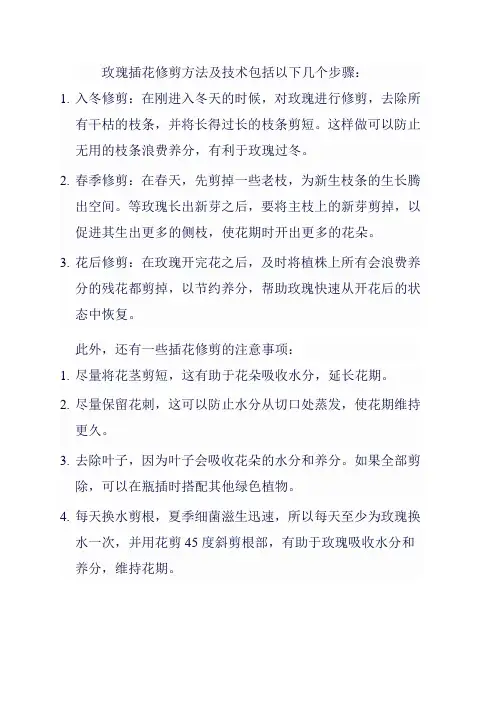 玫瑰插花修剪方法及技术包括以下几个步骤：

1. 入冬修剪：在刚进入冬天的时候，对玫瑰进行修剪，去除所有干枯的枝条，并将长得过长的枝条剪短。这样做可以防止无用的枝条浪费养分，有利于玫瑰过冬。

2. 春季修剪：在春天，先剪掉一些老枝，为新生枝条的生长腾出空间。等玫瑰长出新芽之后，要将主枝上的新芽剪掉，以促进其生出更多的侧枝，使花期时开出更多的花朵。

3. 花后修剪：在玫瑰开完花之后，及时将植株上所有会浪费养分的残花都剪掉，以节约养分，帮助玫瑰快速从开花后的状态中恢复。

此外，还有一些插花修剪的注意事项：

1. 尽量将花茎剪短，这有助于花朵吸收水分，延长花期。

2. 尽量保留花刺，这可以防止水分从切口处蒸发，使花期维持更久。

3. 去除叶子，因为叶子会吸收花朵的水分和养分。如果全部剪除，可以在瓶插时搭配其他绿色植物。

4. 每天换水剪根，夏季细菌滋生迅速，所以每天至少为玫瑰换水一次，并用花剪 45 度斜剪根部，有助于玫瑰吸收水分和养分，维持花期。